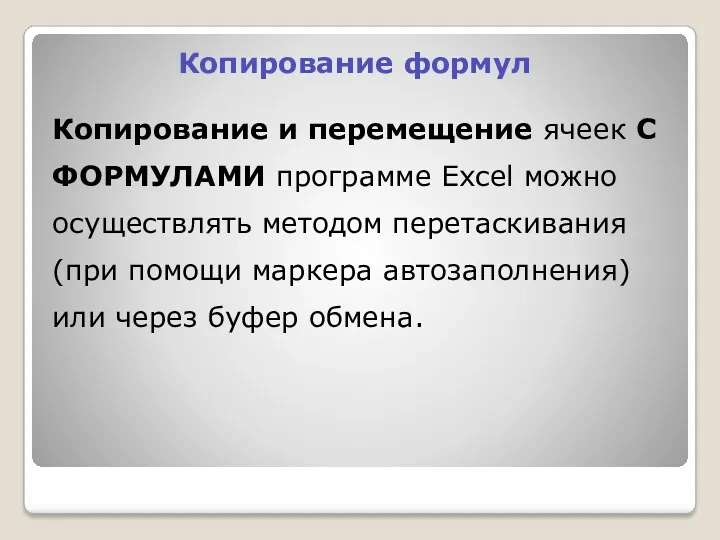 Копирование формул

Копирование и перемещение ячеек С ФОРМУЛАМИ программе Excel можно осуществлять методом перетаскивания (при помощи маркера автозаполнения) или через буфер обмена.